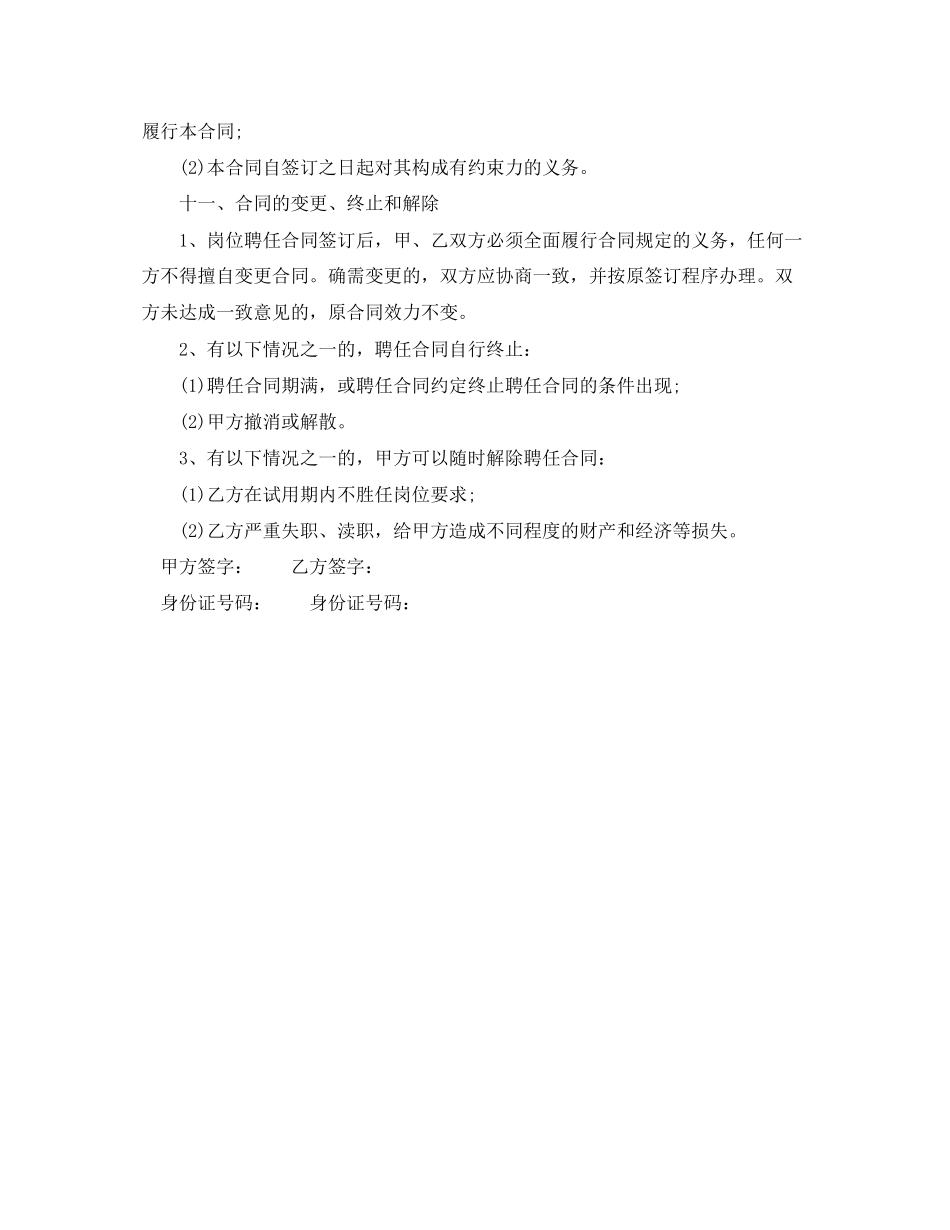 履行本合同;

(2)本合同自签订之日起对其构成有约束力的义务。

十一、合同的变更、终止和解除

1、岗位聘任合同签订后，甲、乙双方必须全面履行合同规定的义务，任何一方不得擅自变更合同。确需变更的，双方应协商一致，并按原签订程序办理。双方未达成一致意见的，原合同效力不变。

2、有以下情况之一的，聘任合同自行终止：

(1)聘任合同期满，或聘任合同约定终止聘任合同的条件出现;

(2)甲方撤消或解散。

3、有以下情况之一的，甲方可以随时解除聘任合同：

(1)乙方在试用期内不胜任岗位要求;

(2)乙方严重失职、渎职，给甲方造成不同程度的财产和经济等损失。

甲方签字： 乙方签字：

身份证号码： 身份证号码：